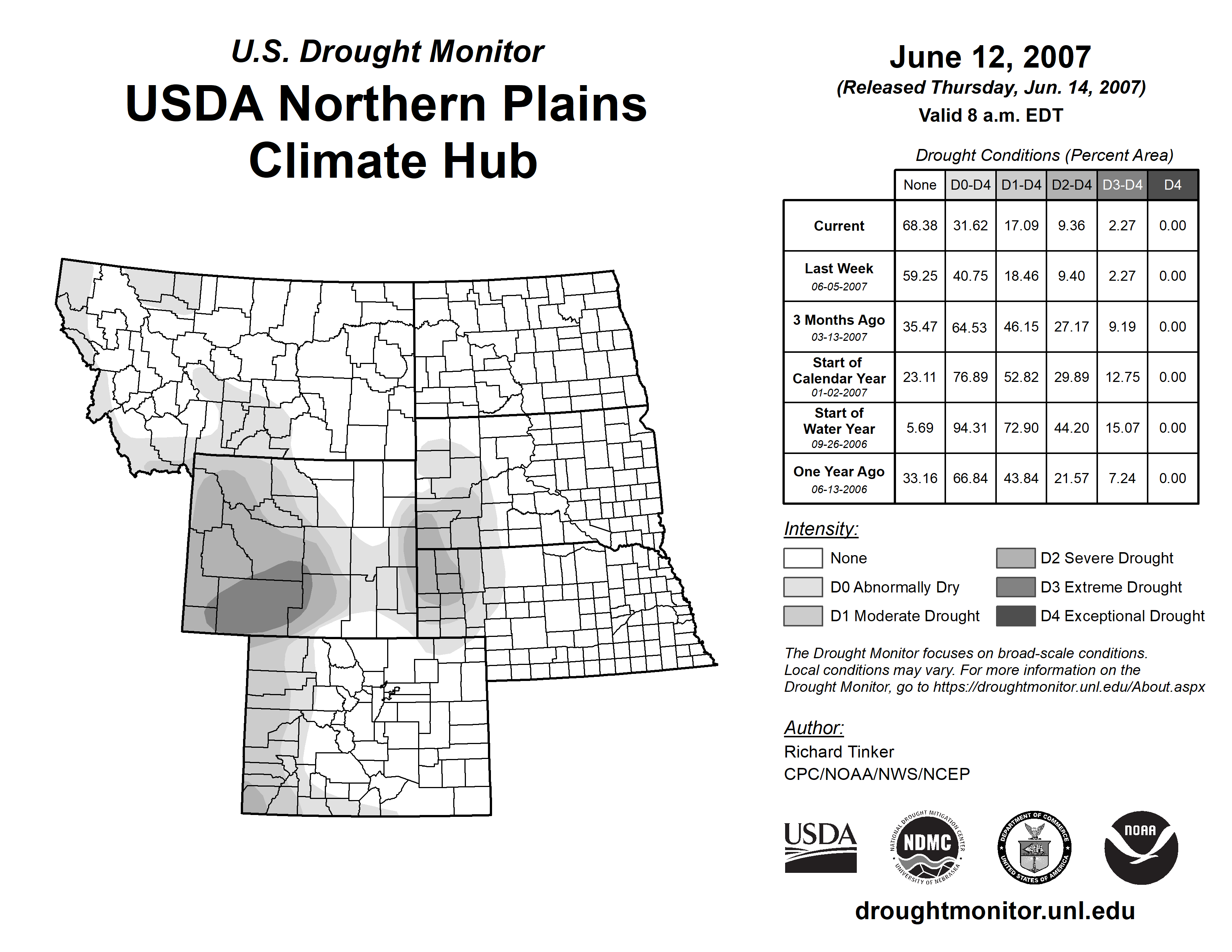 U.S. Drought Monitor
USDA Northern Plains Climate Hub

June 12, 2007
(Released Thursday, Jun. 14, 2007)
Valid 8 a.m. EDT

Drought Conditions (Percent Area)

| | None | D0-D4 | D1-D4 | D2-D4 | D3-D4 | D4 |
|---|---|---|---|---|---|---|
| Current | 68.38 | 31.62 | 17.09 | 9.36 | 2.27 | 0.00 |
| Last Week 06-05-2007 | 59.25 | 40.75 | 18.46 | 9.40 | 2.27 | 0.00 |
| 3 Months Ago 03-13-2007 | 35.47 | 64.53 | 46.15 | 27.17 | 9.19 | 0.00 |
| Start of Calendar Year 01-02-2007 | 23.11 | 76.89 | 52.82 | 29.89 | 12.75 | 0.00 |
| Start of Water Year 09-26-2006 | 5.69 | 94.31 | 72.90 | 44.20 | 15.07 | 0.00 |
| One Year Ago 06-13-2006 | 33.16 | 66.84 | 43.84 | 21.57 | 7.24 | 0.00 |

Intensity:
None
D0 Abnormally Dry
D1 Moderate Drought
D2 Severe Drought
D3 Extreme Drought
D4 Exceptional Drought

The Drought Monitor focuses on broad-scale conditions. Local conditions may vary. For more information on the Drought Monitor, go to https://droughtmonitor.unl.edu/About.aspx

Author:
Richard Tinker
CPC/NOAA/NWS/NCEP

USDA
NATIONAL DROUGHT MITIGATION CENTER NDMC UNIVERSITY OF NEBRASKA
DEPARTMENT OF COMMERCE UNITED STATES OF AMERICA
NOAA

droughtmonitor.unl.edu